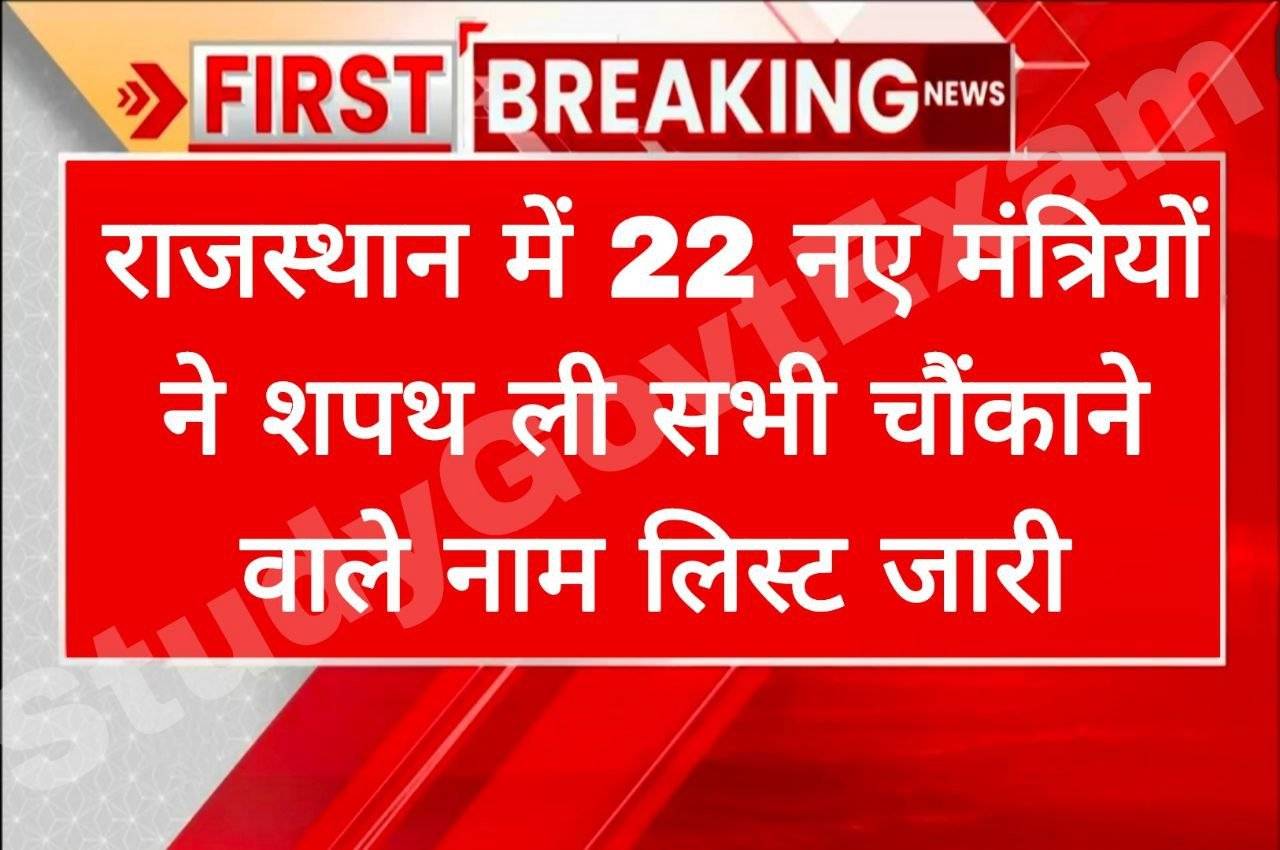 FIRST BREAKING NEWS

राजस्थान में 22 नए मंत्रियों ने शपथ ली सभी चौंकाने वाले नाम लिस्ट जारी

StudyGovtExam